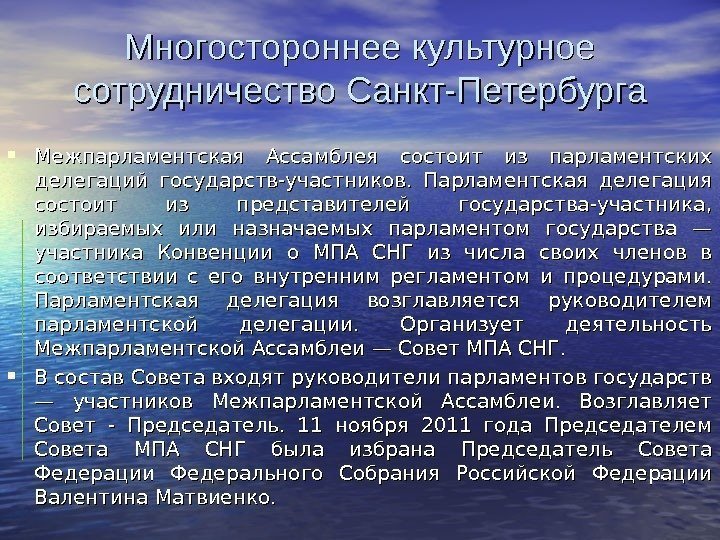 Многостороннее культурное сотрудничество Санкт-Петербурга

Межпарламентская Ассамблея состоит из парламентских делегаций государств-участников. Парламентская делегация состоит из представителей государства-участника, избираемых или назначаемых парламентом государства — участника Конвенции о МПА СНГ из числа своих членов в соответствии с его внутренним регламентом и процедурами. Парламентская делегация возглавляется руководителем парламентской делегации. Организует деятельность Межпарламентской Ассамблеи — Совет МПА СНГ.

В состав Совета входят руководители парламентов государств — участников Межпарламентской Ассамблеи. Возглавляет Совет - Председатель. 11 ноября 2011 года Председателем Совета МПА СНГ была избрана Председатель Совета Федерации Федерального Собрания Российской Федерации Валентина Матвиенко.